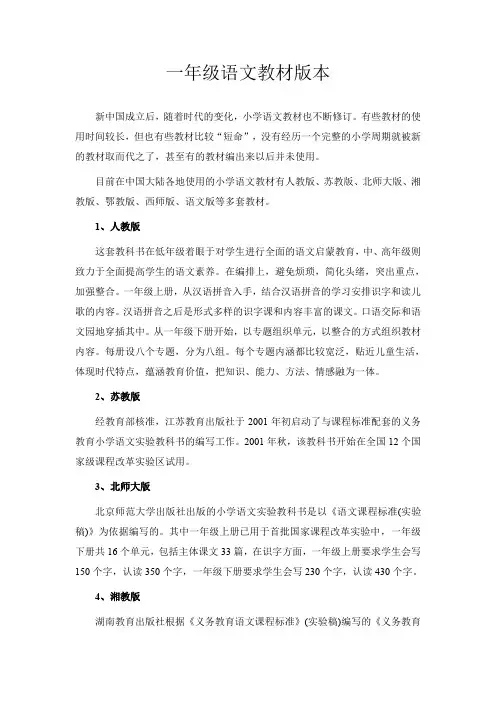 一年级语文教材版本

新中国成立后，随着时代的变化，小学语文教材也不断修订。有些教材的使用时间较长，但也有些教材比较“短命”，没有经历一个完整的小学周期就被新的教材取而代之了，甚至有的教材编出来以后并未使用。

目前在中国大陆各地使用的小学语文教材有人教版、苏教版、北师大版、湘教版、鄂教版、西师版、语文版等多套教材。

1、人教版

这套教科书在低年级着眼于对学生进行全面的语文启蒙教育，中、高年级则致力于全面提高学生的语文素养。在编排上，避免烦琐，简化头绪，突出重点，加强整合。一年级上册，从汉语拼音入手，结合汉语拼音的学习安排识字和读儿歌的内容。汉语拼音之后是形式多样的识字课和内容丰富的课文。口语交际和语文园地穿插其中。从一年级下册开始，以专题组织单元，以整合的方式组织教材内容。每册设八个专题，分为八组。每个专题内涵都比较宽泛，贴近儿童生活，体现时代特点，蕴涵教育价值，把知识、能力、方法、情感融为一体。

2、苏教版

经教育部核准，江苏教育出版社于 2001 年初启动了与课程标准配套的义务教育小学语文实验教科书的编写工作。2001 年秋，该教科书开始在全国 12 个国家级课程改革实验区试用。

3、北师大版

北京师范大学出版社出版的小学语文实验教科书是以《语文课程标准(实验稿)》为依据编写的。其中一年级上册已用于首批国家课程改革实验中，一年级下册共 16 个单元，包括主体课文 33 篇，在识字方面，一年级上册要求学生会写 150 个字，认读 350 个字，一年级下册要求学生会写 230 个字，认读 430 个字。

4、湘教版

湖南教育出版社根据《义务教育语文课程标准》(实验稿)编写的《义务教育